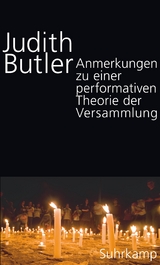 Judith Butler

Anmerkungen zu einer performativen Theorie der Versammlung

Suhrkamp